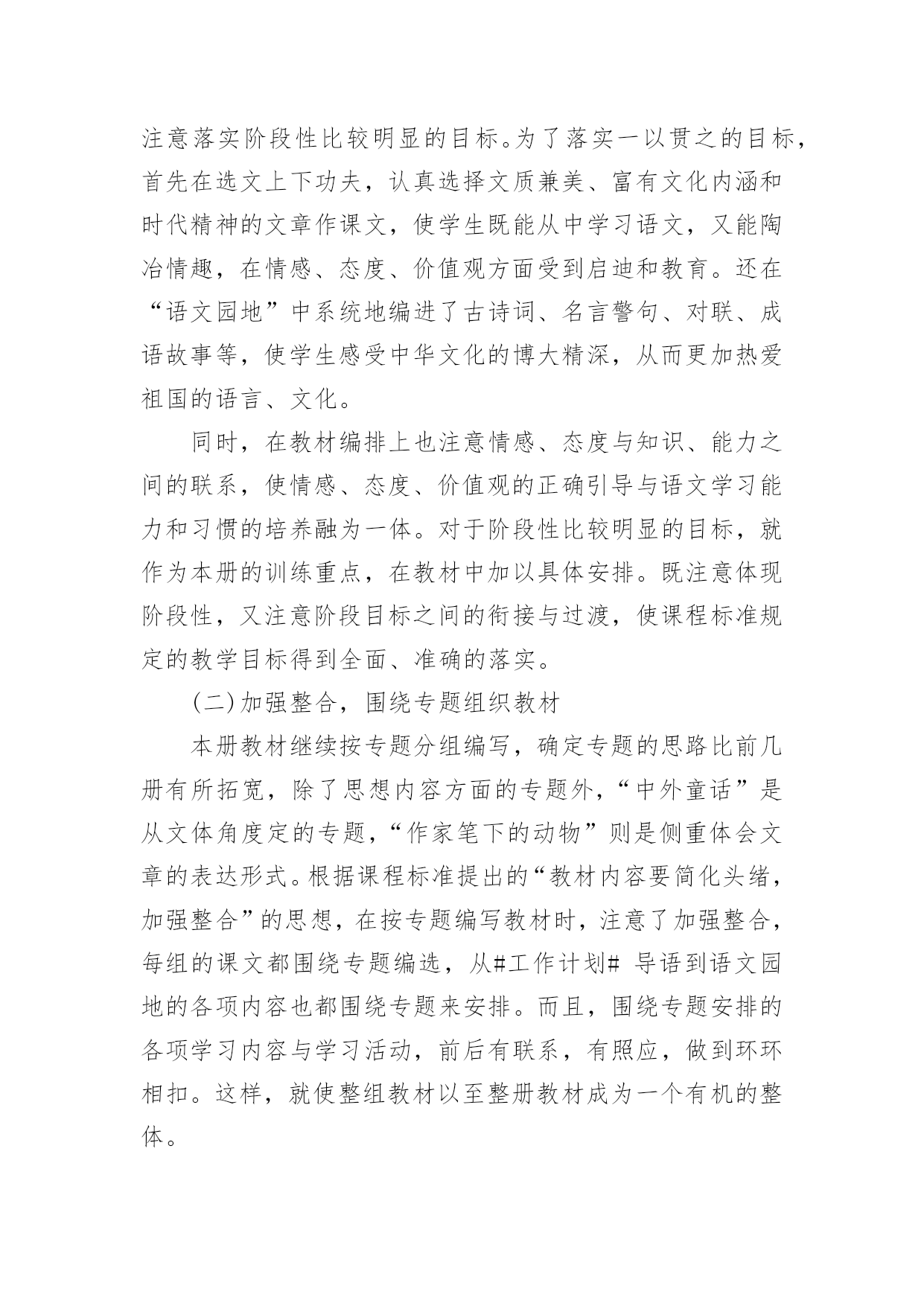 注意落实阶段性比较明显的目标。为了落实一以贯之的目标，首先在选文上下功夫，认真选择文质兼美、富有文化内涵和时代精神的文章作课文，使学生既能从中学习语文，又能陶冶情趣，在情感、态度、价值观方面受到启迪和教育。还在“语文园地”中系统地编进了古诗词、名言警句、对联、成语故事等，使学生感受中华文化的博大精深，从而更加热爱祖国的语言、文化。

同时，在教材编排上也注意情感、态度与知识、能力之间的联系，使情感、态度、价值观的正确引导与语文学习能力和习惯的培养融为一体。对于阶段性比较明显的目标，就作为本册的训练重点，在教材中加以具体安排。既注意体现阶段性，又注意阶段目标之间的衔接与过渡，使课程标准规定的教学目标得到全面、准确的落实。

(二)加强整合，围绕专题组织教材

本册教材继续按专题分组编写，确定专题的思路比前几册有所拓宽，除了思想内容方面的专题外，“中外童话”是从文体角度定的专题，“作家笔下的动物”则是侧重体会文章的表达形式。根据课程标准提出的“教材内容要简化头绪，加强整合”的思想，在按专题编写教材时，注意了加强整合，每组的课文都围绕专题编选，从#工作计划# 导语到语文园地的各项内容也都围绕专题来安排。而且，围绕专题安排的各项学习内容与学习活动，前后有联系，有照应，做到环环相扣。这样，就使整组教材以至整册教材成为一个有机的整体。